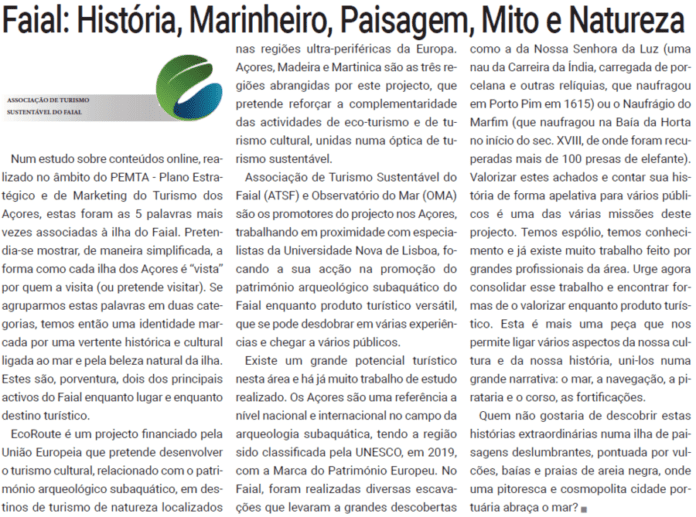 Faial: História, Marinheiro, Paisagem, Mito e Natureza

ASSOCIAÇÃO DE TURISMO SUSTENTÁVEL DO FAIAL

Num estudo sobre conteúdos online, realizado no âmbito do PEMTA - Plano Estratégico e de Marketing do Turismo dos Açores, estas foram as 5 palavras mais vezes associadas à ilha do Faial. Pretendia-se mostrar, de maneira simplificada, a forma como cada ilha dos Açores é "vista" por quem a visita (ou pretende visitar). Se agruparmos estas palavras em duas categorias, temos então uma identidade marcada por uma vertente histórica e cultural ligada ao mar e pela beleza natural da ilha. Estes são, porventura, dois dos principais activos do Faial enquanto lugar e enquanto destino turístico.

EcoRoute é um projecto financiado pela União Europeia que pretende desenvolver o turismo cultural, relacionado com o património arqueológico subaquático, em destinos de turismo de natureza localizados nas regiões ultra-periféricas da Europa. Açores, Madeira e Martinica são as três regiões abrangidas por este projecto, que pretende reforçar a complementaridade das actividades de eco-turismo e de turismo cultural, unidas numa óptica de turismo sustentável.

Associação de Turismo Sustentável do Faial (ATSF) e Observatório do Mar (OMA) são os promotores do projecto nos Açores, trabalhando em proximidade com especialistas da Universidade Nova de Lisboa, focando a sua acção na promoção do património arqueológico subaquático do Faial enquanto produto turístico versátil, que se pode desdobrar em várias experiências e chegar a vários públicos.

Existe um grande potencial turístico nesta área e há já muito trabalho de estudo realizado. Os Açores são uma referência a nível nacional e internacional no campo da arqueologia subaquática, tendo a região sido classificada pela UNESCO, em 2019, com a Marca do Património Europeu. No Faial, foram realizadas diversas escavações que levaram a grandes descobertas como a da Nossa Senhora da Luz (uma nau da Carreira da Índia, carregada de porcelana e outras relíquias, que naufragou em Porto Pim em 1615) ou o Naufrágio do Marfim (que naufragou na Baía da Horta no início do sec. XVIII, de onde foram recuperadas mais de 100 presas de elefante). Valorizar estes achados e contar sua história de forma apelativa para vários públicos é uma das várias missões deste projecto. Temos espólio, temos conhecimento e já existe muito trabalho feito por grandes profissionais da área. Urge agora consolidar esse trabalho e encontrar formas de o valorizar enquanto produto turístico. Esta é mais uma peça que nos permite ligar vários aspectos da nossa cultura e da nossa história, uni-los numa grande narrativa: o mar, a navegação, a pirataria e o corso, as fortificações.

Quem não gostaria de descobrir estas histórias extraordinárias numa ilha de paisagens deslumbrantes, pontuada por vulcões, baías e praias de areia negra, onde uma pitoresca e cosmopolita cidade portuária abraça o mar?